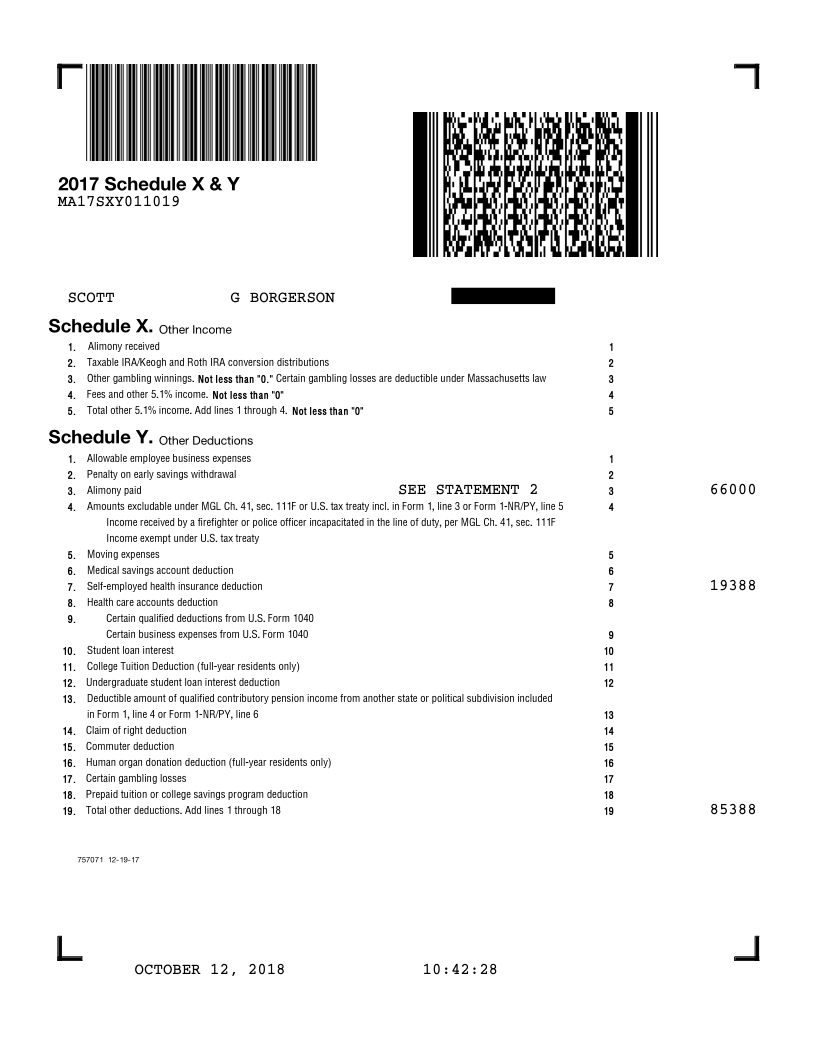 2017 Schedule X & Y
MA17SXY011019

SCOTT G BORGERSON

Schedule X. Other Income

1. Alimony received 1
2. Taxable IRA/Keogh and Roth IRA conversion distributions 2
3. Other gambling winnings. Not less than "0." Certain gambling losses are deductible under Massachusetts law 3
4. Fees and other 5.1% income. Not less than "0" 4
5. Total other 5.1% income. Add lines 1 through 4. Not less than "0" 5

Schedule Y. Other Deductions

1. Allowable employee business expenses 1
2. Penalty on early savings withdrawal 2
3. Alimony paid SEE STATEMENT 2 3 66000
4. Amounts excludable under MGL Ch. 41, sec. 111F or U.S. tax treaty incl. in Form 1, line 3 or Form 1-NR/PY, line 5 4
Income received by a firefighter or police officer incapacitated in the line of duty, per MGL Ch. 41, sec. 111F
Income exempt under U.S. tax treaty
5. Moving expenses 5
6. Medical savings account deduction 6
7. Self-employed health insurance deduction 7 19388
8. Health care accounts deduction 8
9. Certain qualified deductions from U.S. Form 1040
Certain business expenses from U.S. Form 1040 9
10. Student loan interest 10
11. College Tuition Deduction (full-year residents only) 11
12. Undergraduate student loan interest deduction 12
13. Deductible amount of qualified contributory pension income from another state or political subdivision included in Form 1, line 4 or Form 1-NR/PY, line 6 13
14. Claim of right deduction 14
15. Commuter deduction 15
16. Human organ donation deduction (full-year residents only) 16
17. Certain gambling losses 17
18. Prepaid tuition or college savings program deduction 18
19. Total other deductions. Add lines 1 through 18 19 85388

757071 12-19-17

OCTOBER 12, 2018 10:42:28